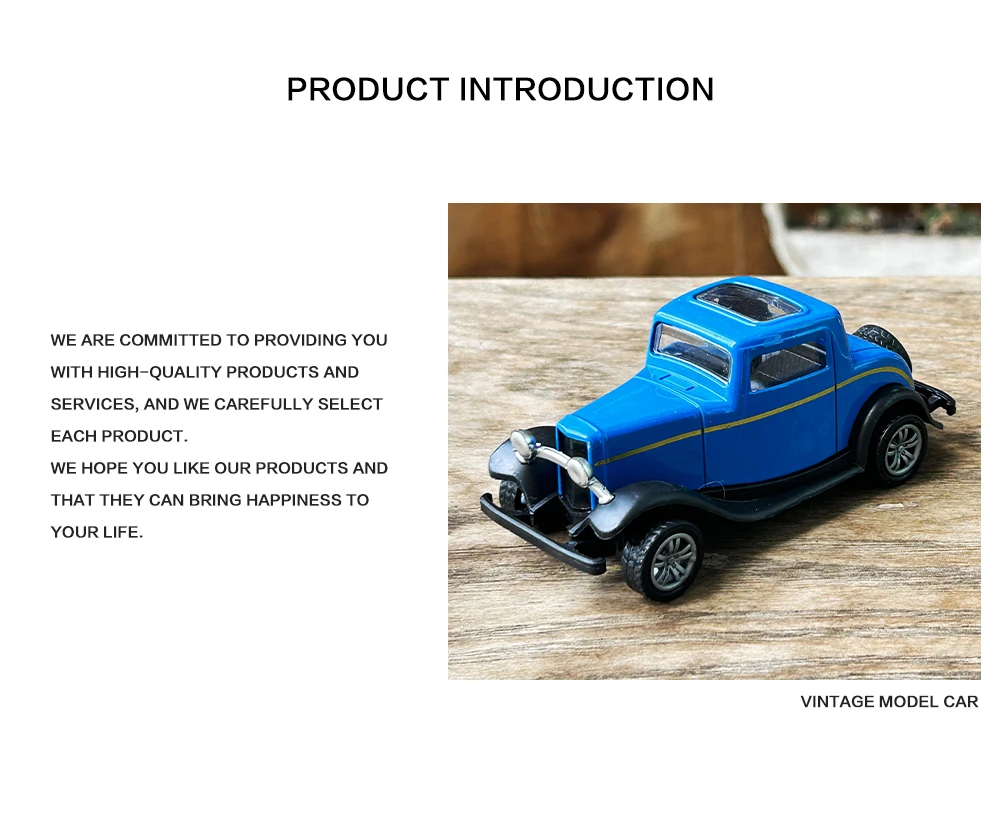 PRODUCT INTRODUCTION

WE ARE COMMITTED TO PROVIDING YOU WITH HIGH-QUALITY PRODUCTS AND SERVICES, AND WE CAREFULLY SELECT EACH PRODUCT.
WE HOPE YOU LIKE OUR PRODUCTS AND THAT THEY CAN BRING HAPPINESS TO YOUR LIFE.

VINTAGE MODEL CAR